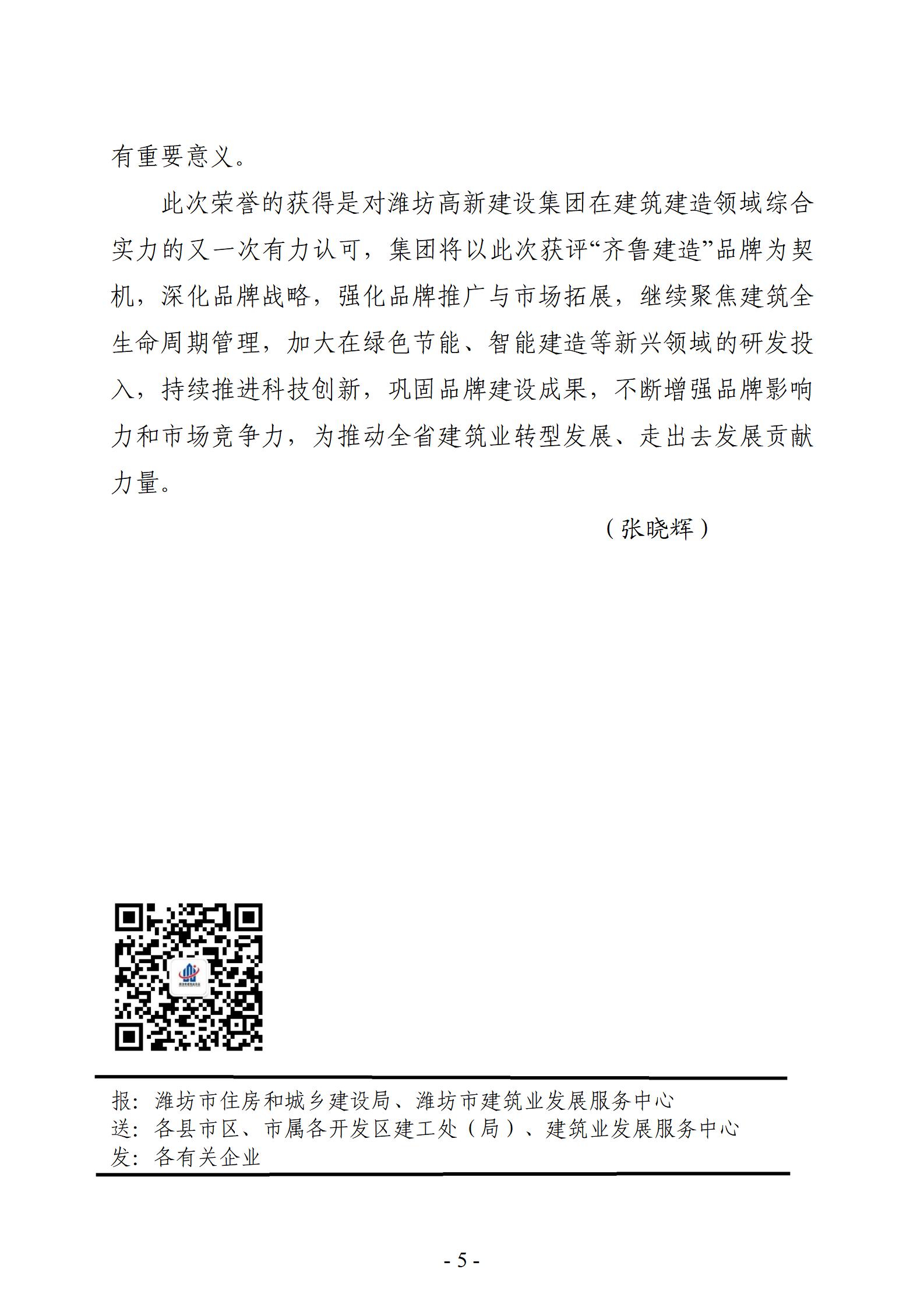 有重要意义。

此次荣誉的获得是对潍坊高新建设集团在建筑建造领域综合实力的又一次有力认可，集团将以此次获评“齐鲁建造”品牌为契机，深化品牌战略，强化品牌推广与市场拓展，继续聚焦建筑全生命周期管理，加大在绿色节能、智能建造等新兴领域的研发投入，持续推进科技创新，巩固品牌建设成果，不断增强品牌影响力和市场竞争力，为推动全省建筑业转型发展、走出去发展贡献力量。

（张晓辉）

报：潍坊市住房和城乡建设局、潍坊市建筑业发展服务中心
送：各县市区、市属各开发区建工处（局）、建筑业发展服务中心
发：各有关企业

- 5 -